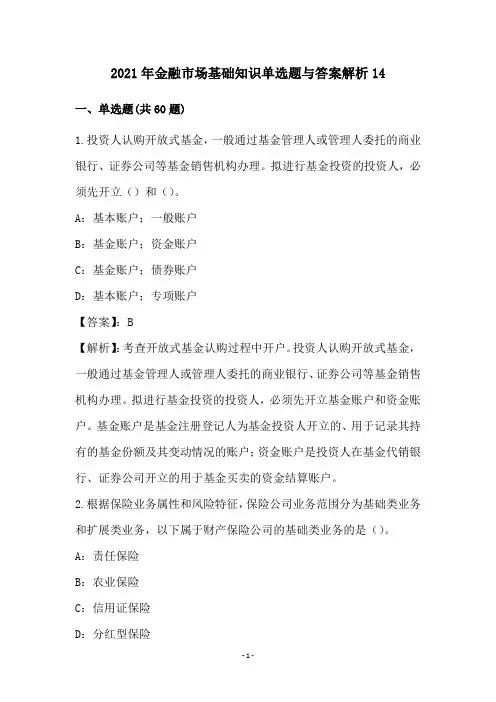 2021年金融市场基础知识单选题与答案解析14

一、单选题(共60题)

1.投资人认购开放式基金，一般通过基金管理人或管理人委托的商业银行、证券公司等基金销售机构办理。拟进行基金投资的投资人，必须先开立（）和（）。

A：基本账户；一般账户

B：基金账户；资金账户

C：基金账户；债券账户

D：基本账户；专项账户

【答案】：B

【解析】：考查开放式基金认购过程中开户。投资人认购开放式基金，一般通过基金管理人或管理人委托的商业银行、证券公司等基金销售机构办理。拟进行基金投资的投资人，必须先开立基金账户和资金账户。基金账户是基金注册登记人为基金投资人开立的、用于记录其持有的基金份额及其变动情况的账户；资金账户是投资人在基金代销银行、证券公司开立的用于基金买卖的资金结算账户。

2.根据保险业务属性和风险特征，保险公司业务范围分为基础类业务和扩展类业务，以下属于财产保险公司的基础类业务的是（）。

A：责任保险

B：农业保险

C：信用证保险

D：分红型保险

-1-